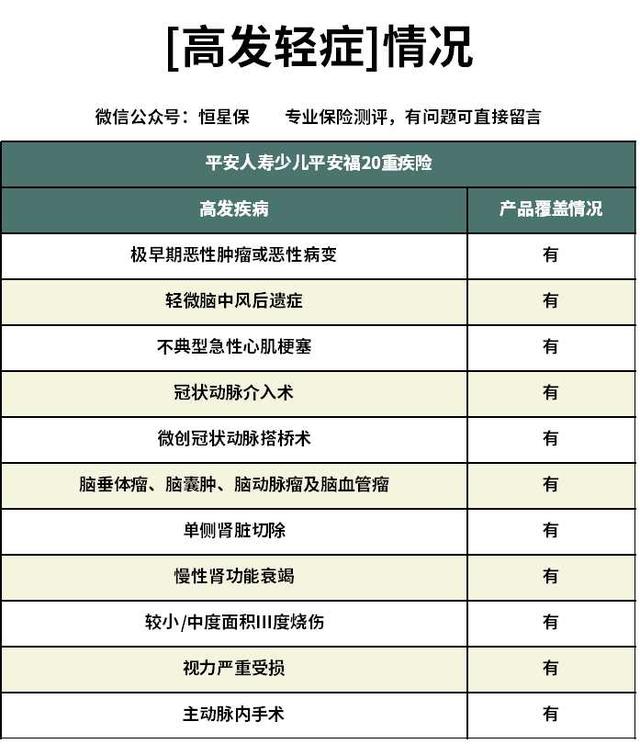 [高发轻症]情况

微信公众号：恒星保　　专业保险测评，有问题可直接留言

| 平安人寿少儿平安福20重疾险 | |
|---|---|
| 高发疾病 | 产品覆盖情况 |
| 极早期恶性肿瘤或恶性病变 | 有 |
| 轻微脑中风后遗症 | 有 |
| 不典型急性心肌梗塞 | 有 |
| 冠状动脉介入术 | 有 |
| 微创冠状动脉搭桥术 | 有 |
| 脑垂体瘤、脑囊肿、脑动脉瘤及脑血管瘤 | 有 |
| 单侧肾脏切除 | 有 |
| 慢性肾功能衰竭 | 有 |
| 较小/中度面积III度烧伤 | 有 |
| 视力严重受损 | 有 |
| 主动脉内手术 | 有 |